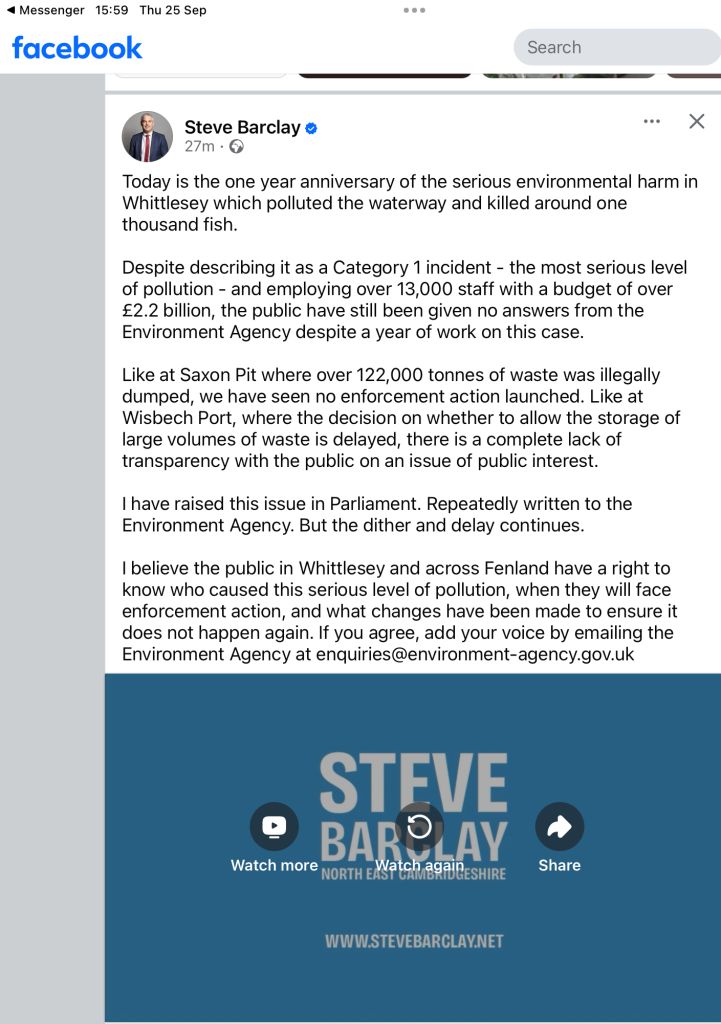 ◀ Messenger 15:59 Thu 25 Sep

facebook

Search

Steve Barclay
27m ·

Today is the one year anniversary of the serious environmental harm in Whittlesey which polluted the waterway and killed around one thousand fish.

Despite describing it as a Category 1 incident - the most serious level of pollution - and employing over 13,000 staff with a budget of over £2.2 billion, the public have still been given no answers from the Environment Agency despite a year of work on this case.

Like at Saxon Pit where over 122,000 tonnes of waste was illegally dumped, we have seen no enforcement action launched. Like at Wisbech Port, where the decision on whether to allow the storage of large volumes of waste is delayed, there is a complete lack of transparency with the public on an issue of public interest.

I have raised this issue in Parliament. Repeatedly written to the Environment Agency. But the dither and delay continues.

I believe the public in Whittlesey and across Fenland have a right to know who caused this serious level of pollution, when they will face enforcement action, and what changes have been made to ensure it does not happen again. If you agree, add your voice by emailing the Environment Agency at enquiries@environment-agency.gov.uk

STEVE BARCLAY
NORTH EAST CAMBRIDGESHIRE

Watch more
Watch again
Share

WWW.STEVEBARCLAY.NET